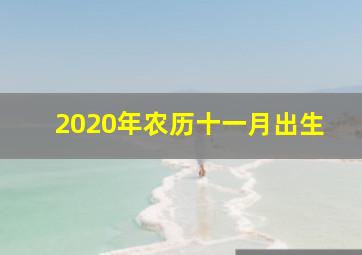 2020年农历十一月出生